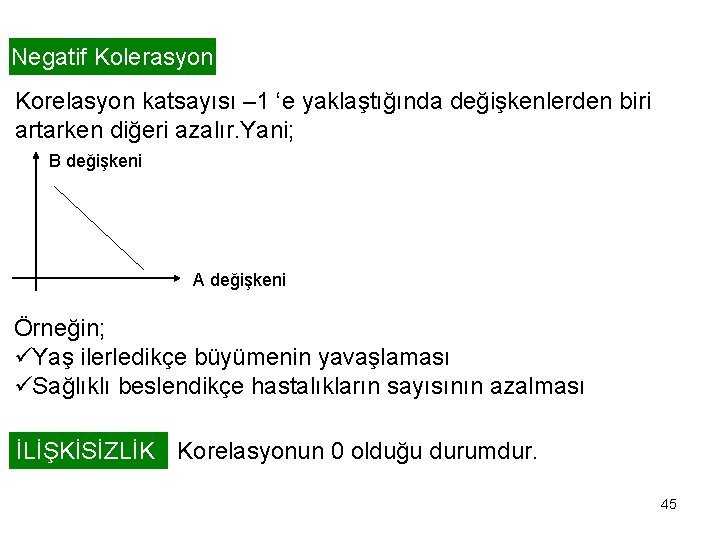 Negatif Kolerasyon

Korelasyon katsayısı –1 'e yaklaştığında değişkenlerden biri artarken diğeri azalır.Yani;

B değişkeni

A değişkeni

Örneğin;
✓Yaş ilerledikçe büyümenin yavaşlaması
✓Sağlıklı beslendikçe hastalıkların sayısının azalması

İLİŞKİSİZLİK Korelasyonun 0 olduğu durumdur.

45